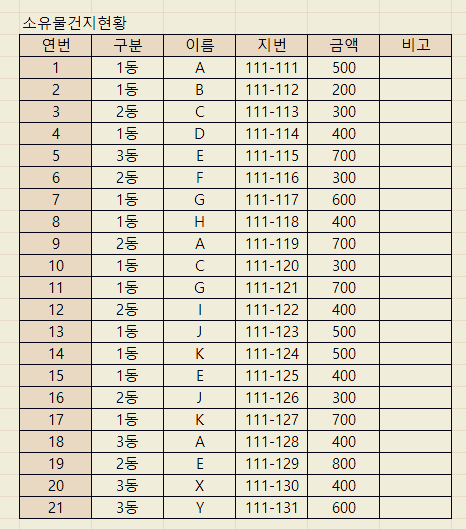 소유물건지현황

| 연번 | 구분 | 이름 | 지번 | 금액 | 비고 |
|---|---|---|---|---|---|
| 1 | 1동 | A | 111-111 | 500 | |
| 2 | 1동 | B | 111-112 | 200 | |
| 3 | 2동 | C | 111-113 | 300 | |
| 4 | 1동 | D | 111-114 | 400 | |
| 5 | 3동 | E | 111-115 | 700 | |
| 6 | 2동 | F | 111-116 | 300 | |
| 7 | 1동 | G | 111-117 | 600 | |
| 8 | 1동 | H | 111-118 | 400 | |
| 9 | 2동 | A | 111-119 | 700 | |
| 10 | 1동 | C | 111-120 | 300 | |
| 11 | 1동 | G | 111-121 | 700 | |
| 12 | 2동 | I | 111-122 | 400 | |
| 13 | 1동 | J | 111-123 | 500 | |
| 14 | 1동 | K | 111-124 | 500 | |
| 15 | 1동 | E | 111-125 | 400 | |
| 16 | 2동 | J | 111-126 | 300 | |
| 17 | 1동 | K | 111-127 | 700 | |
| 18 | 3동 | A | 111-128 | 400 | |
| 19 | 2동 | E | 111-129 | 800 | |
| 20 | 3동 | X | 111-130 | 400 | |
| 21 | 3동 | Y | 111-131 | 600 | |